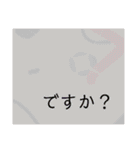 ですか？